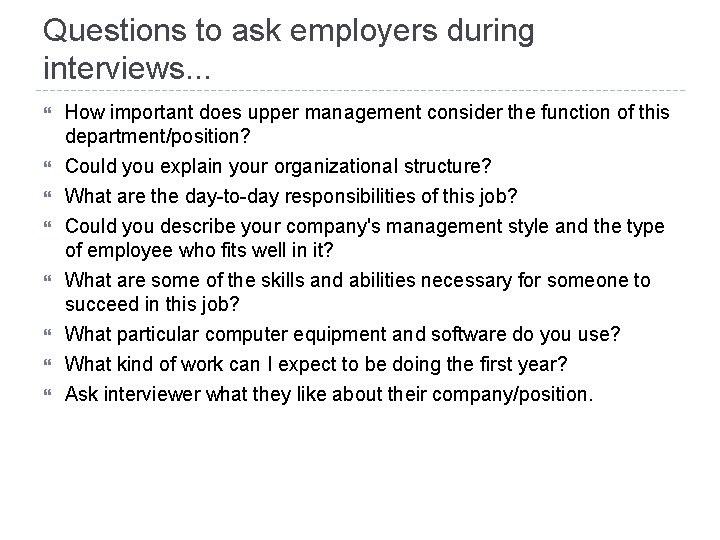 Questions to ask employers during interviews...

- How important does upper management consider the function of this department/position?
- Could you explain your organizational structure?
- What are the day-to-day responsibilities of this job?
- Could you describe your company's management style and the type of employee who fits well in it?
- What are some of the skills and abilities necessary for someone to succeed in this job?
- What particular computer equipment and software do you use?
- What kind of work can I expect to be doing the first year?
- Ask interviewer what they like about their company/position.